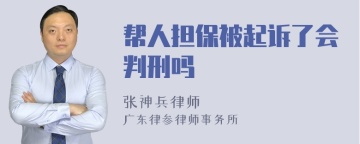 帮人担保被起诉了会判刑吗

张神兵律师
广东律参律师事务所